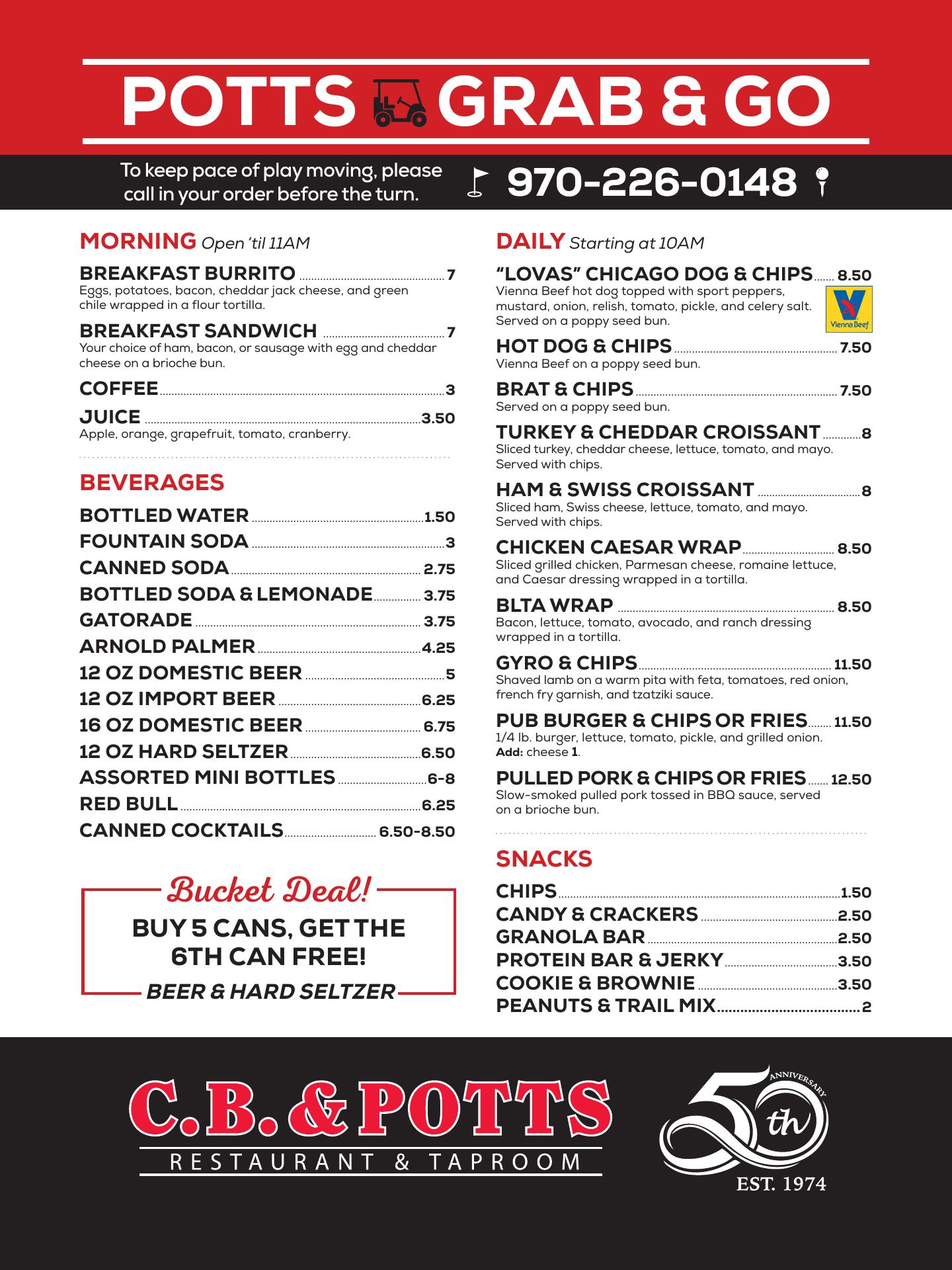 POTTS GRAB & GO

To keep pace of play moving, please call in your order before the turn.

970-226-0148

MORNING Open 'til 11AM

BREAKFAST BURRITO 7
Eggs, potatoes, bacon, cheddar jack cheese, and green chile wrapped in a flour tortilla.

BREAKFAST SANDWICH 7
Your choice of ham, bacon, or sausage with egg and cheddar cheese on a brioche bun.

COFFEE 3

JUICE 3.50
Apple, orange, grapefruit, tomato, cranberry.

BEVERAGES

BOTTLED WATER 1.50
FOUNTAIN SODA 3
CANNED SODA 2.75
BOTTLED SODA & LEMONADE 3.75
GATORADE 3.75
ARNOLD PALMER 4.25
12 OZ DOMESTIC BEER 5
12 OZ IMPORT BEER 6.25
16 OZ DOMESTIC BEER 6.75
12 OZ HARD SELTZER 6.50
ASSORTED MINI BOTTLES 6-8
RED BULL 6.25
CANNED COCKTAILS 6.50-8.50

Bucket Deal!
BUY 5 CANS, GET THE 6TH CAN FREE!
BEER & HARD SELTZER

DAILY Starting at 10AM

"LOVAS" CHICAGO DOG & CHIPS 8.50
Vienna Beef hot dog topped with sport peppers, mustard, onion, relish, tomato, pickle, and celery salt. Served on a poppy seed bun.

Vienna Beef

HOT DOG & CHIPS 7.50
Vienna Beef on a poppy seed bun.

BRAT & CHIPS 7.50
Served on a poppy seed bun.

TURKEY & CHEDDAR CROISSANT 8
Sliced turkey, cheddar cheese, lettuce, tomato, and mayo. Served with chips.

HAM & SWISS CROISSANT 8
Sliced ham, Swiss cheese, lettuce, tomato, and mayo. Served with chips.

CHICKEN CAESAR WRAP 8.50
Sliced grilled chicken, Parmesan cheese, romaine lettuce, and Caesar dressing wrapped in a tortilla.

BLTA WRAP 8.50
Bacon, lettuce, tomato, avocado, and ranch dressing wrapped in a tortilla.

GYRO & CHIPS 11.50
Shaved lamb on a warm pita with feta, tomatoes, red onion, french fry garnish, and tzatziki sauce.

PUB BURGER & CHIPS OR FRIES 11.50
1/4 lb. burger, lettuce, tomato, pickle, and grilled onion.
Add: cheese 1.

PULLED PORK & CHIPS OR FRIES 12.50
Slow-smoked pulled pork tossed in BBQ sauce, served on a brioche bun.

SNACKS

CHIPS 1.50
CANDY & CRACKERS 2.50
GRANOLA BAR 2.50
PROTEIN BAR & JERKY 3.50
COOKIE & BROWNIE 3.50
PEANUTS & TRAIL MIX 2

C.B. & POTTS
RESTAURANT & TAPROOM

50th ANNIVERSARY
EST. 1974